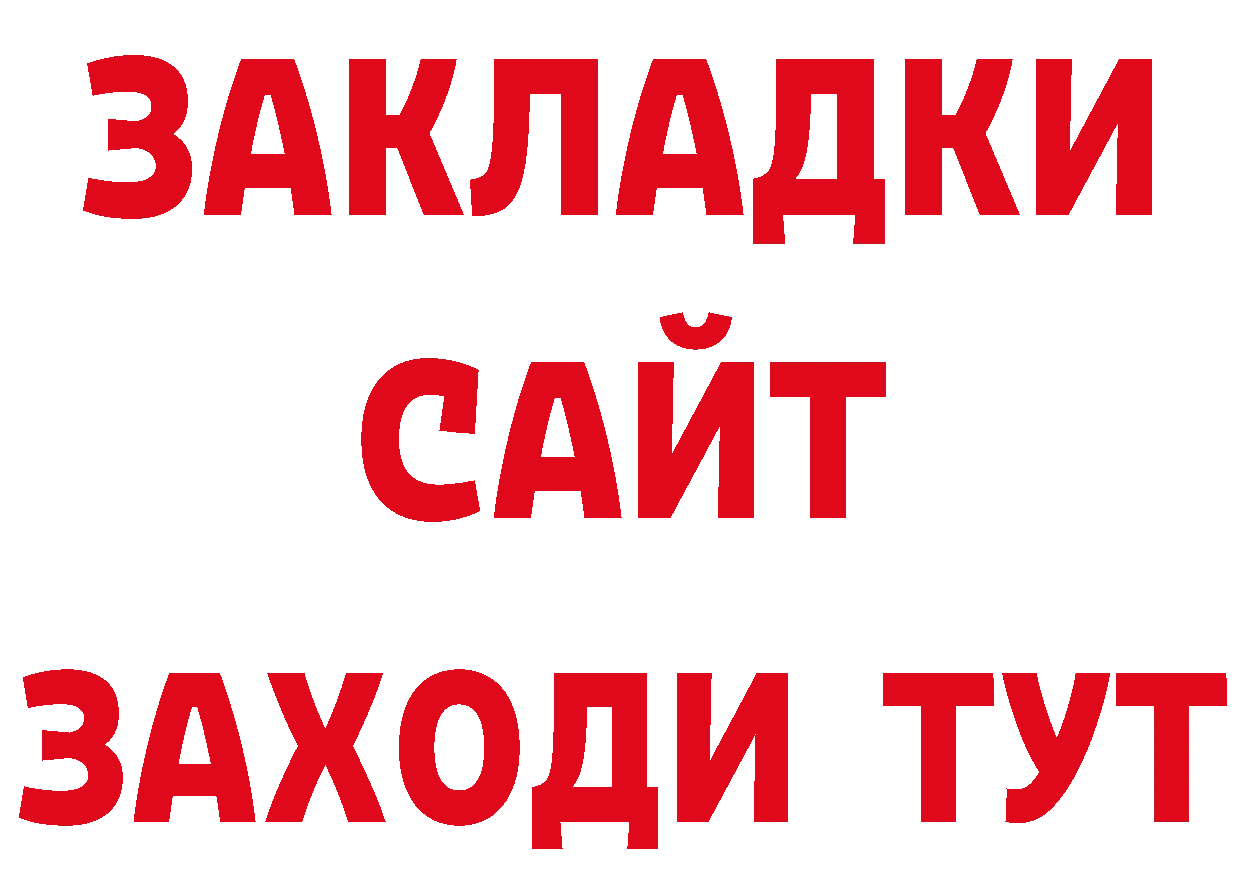 ЗАКЛАДКИ
САЙТ
ЗАХОДИ ТУТ